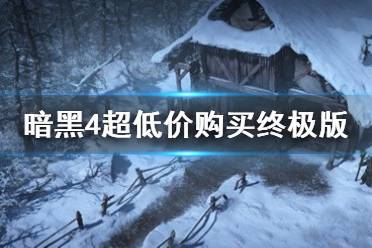 暗黑4超低价购买终极版